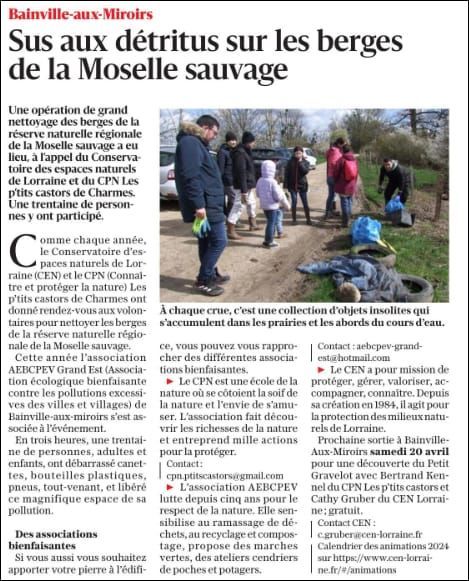 Bainville-aux-Miroirs

Sus aux détritus sur les berges de la Moselle sauvage

Une opération de grand nettoyage des berges de la réserve naturelle régionale de la Moselle sauvage a eu lieu, à l'appel du Conservatoire des espaces naturels de Lorraine et du CPN Les p'tits castors de Charmes. Une trentaine de personnes y ont participé.

À chaque crue, c'est une collection d'objets insolites qui s'accumulent dans les prairies et les abords du cours d'eau.

Comme chaque année, le Conservatoire d'espaces naturels de Lorraine (CEN) et le CPN (Connaître et protéger la nature) Les p'tits castors de Charmes ont donné rendez-vous aux volontaires pour nettoyer les berges de la réserve naturelle régionale de la Moselle sauvage.

Cette année l'association AEBCPEV Grand Est (Association écologique bienfaisante contre les pollutions excessives des villes et villages) de Bainville-aux-miroirs s'est associée à l'événement.

En trois heures, une trentaine de personnes, adultes et enfants, ont débarrassé canettes, bouteilles plastiques, pneus, tout-venant, et libéré ce magnifique espace de sa pollution.

Des associations bienfaisantes

Si vous aussi vous souhaitez apporter votre pierre à l'édifice, vous pouvez vous rapprocher des différentes associations bienfaisantes.

► Le CPN est une école de la nature où se côtoient la soif de la nature et l'envie de s'amuser. L'association fait découvrir les richesses de la nature et entreprend mille actions pour la protéger.

Contact: cpn.ptitscastors@gmail.com

► L'association AEBCPEV lutte depuis cinq ans pour le respect de la nature. Elle sensibilise au ramassage de déchets, au recyclage et compostage, propose des marches vertes, des ateliers cendriers de poches et potagers.

Contact : aebcpev-grand-est@hotmail.com

► Le CEN a pour mission de protéger, gérer, valoriser, accompagner, connaître. Depuis sa création en 1984, il agit pour la protection des milieux naturels de Lorraine.

Prochaine sortie à Bainville-Aux-Miroirs samedi 20 avril pour une découverte du Petit Gravelot avec Bertrand Kennel du CPN Les p'tits castors et Cathy Gruber du CEN Lorraine ; gratuit.

Contact CEN : c.gruber@cen-lorraine.fr

Calendrier des animations 2024 sur https://www.cen-lorraine.fr/#/animations